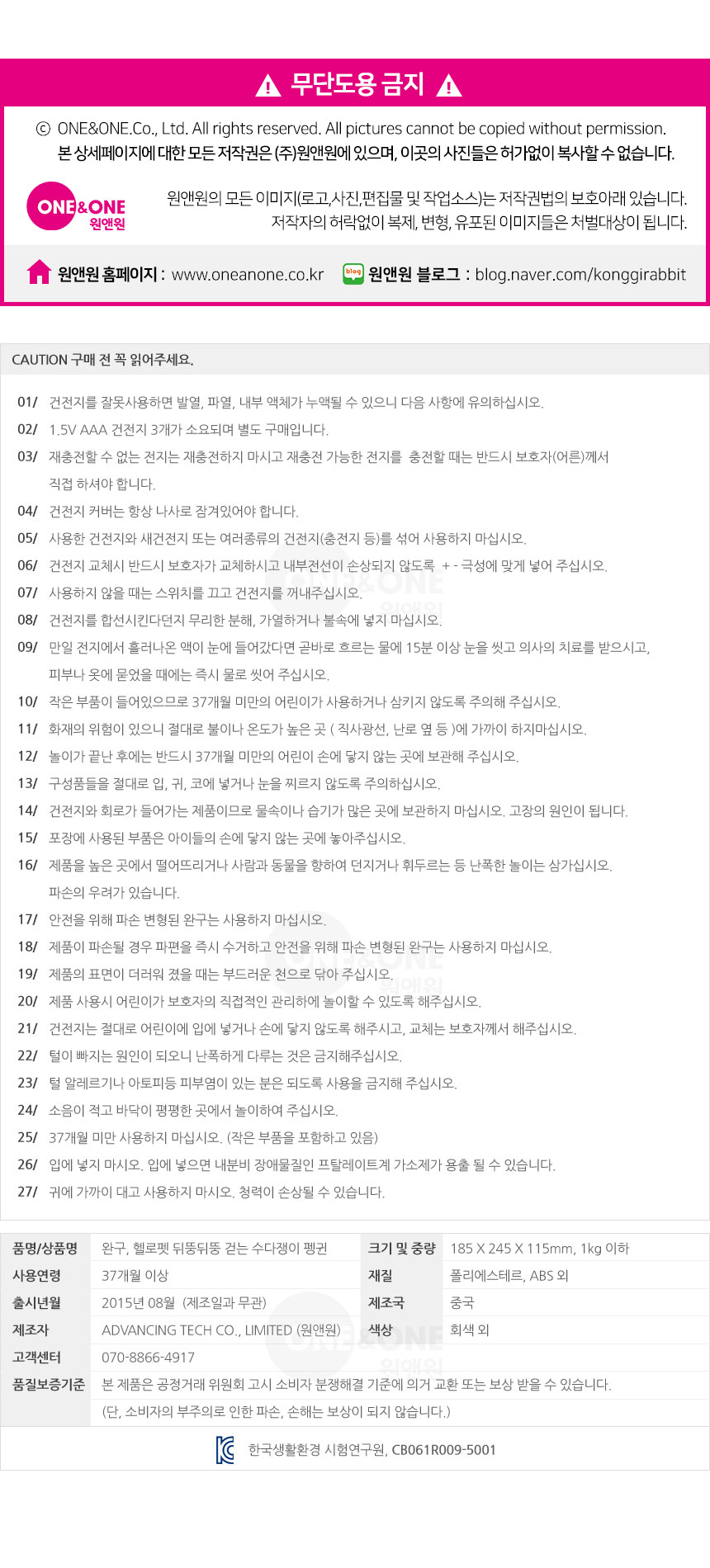 무단도용 금지

© ONE&ONE.Co., Ltd. All rights reserved. All pictures cannot be copied without permission.
본 상세페이지에 대한 모든 저작권은 (주)원앤원에 있으며, 이곳의 사진들은 허가없이 복사할 수 없습니다.

ONE&ONE 원앤원

원앤원의 모든 이미지(로고,사진,편집물 및 작업소스)는 저작권법의 보호아래 있습니다.
저작자의 허락없이 복제, 변형, 유포된 이미지들은 처벌대상이 됩니다.

원앤원 홈페이지 : www.oneanone.co.kr blog 원앤원 블로그 : blog.naver.com/konggirabbit

CAUTION 구매 전 꼭 읽어주세요.

01/ 건전지를 잘못사용하면 발열, 파열, 내부 액체가 누액될 수 있으니 다음 사항에 유의하십시오.
02/ 1.5V AAA 건전지 3개가 소요되며 별도 구매입니다.
03/ 재충전할 수 없는 전지는 재충전하지 마시고 재충전 가능한 전지를 충전할 때는 반드시 보호자(어른)께서 직접 하셔야 합니다.
04/ 건전지 커버는 항상 나사로 잠겨있어야 합니다.
05/ 사용한 건전지와 새건전지 또는 여러종류의 건전지(충전지 등)를 섞어 사용하지 마십시오.
06/ 건전지 교체시 반드시 보호자가 교체하시고 내부전선이 손상되지 않도록 + - 극성에 맞게 넣어 주십시오.
07/ 사용하지 않을 때는 스위치를 끄고 건전지를 꺼내주십시오.
08/ 건전지를 합선시킨다던지 무리한 분해, 가열하거나 불속에 넣지 마십시오.
09/ 만일 전지에서 흘러나온 액이 눈에 들어갔다면 곧바로 흐르는 물에 15분 이상 눈을 씻고 의사의 치료를 받으시고, 피부나 옷에 묻었을 때에는 즉시 물로 씻어 주십시오.
10/ 작은 부품이 들어있으므로 37개월 미만의 어린이가 사용하거나 삼키지 않도록 주의해 주십시오.
11/ 화재의 위험이 있으니 절대로 불이나 온도가 높은 곳 ( 직사광선, 난로 옆 등 )에 가까이 하지마십시오.
12/ 놀이가 끝난 후에는 반드시 37개월 미만의 어린이 손에 닿지 않는 곳에 보관해 주십시오.
13/ 구성품들을 절대로 입, 귀, 코에 넣거나 눈을 찌르지 않도록 주의하십시오.
14/ 건전지와 회로가 들어가는 제품이므로 물속이나 습기가 많은 곳에 보관하지 마십시오. 고장의 원인이 됩니다.
15/ 포장에 사용된 부품은 아이들의 손에 닿지 않는 곳에 놓아주십시오.
16/ 제품을 높은 곳에서 떨어뜨리거나 사람과 동물을 향하여 던지거나 휘두르는 등 난폭한 놀이는 삼가십시오. 파손의 우려가 있습니다.
17/ 안전을 위해 파손 변형된 완구는 사용하지 마십시오.
18/ 제품이 파손될 경우 파편을 즉시 수거하고 안전을 위해 파손 변형된 완구는 사용하지 마십시오.
19/ 제품의 표면이 더러워 졌을 때는 부드러운 천으로 닦아 주십시오.
20/ 제품 사용시 어린이가 보호자의 직접적인 관리하에 놀이할 수 있도록 해주십시오.
21/ 건전지는 절대로 어린이에 입에 넣거나 손에 닿지 않도록 해주시고, 교체는 보호자께서 해주십시오.
22/ 털이 빠지는 원인이 되오니 난폭하게 다루는 것은 금지해주십시오.
23/ 털 알레르기나 아토피등 피부염이 있는 분은 되도록 사용을 금지해 주십시오.
24/ 소음이 적고 바닥이 평평한 곳에서 놀이하여 주십시오.
25/ 37개월 미만 사용하지 마십시오. (작은 부품을 포함하고 있음)
26/ 입에 넣지 마시오. 입에 넣으면 내분비 장애물질인 프탈레이트계 가소제가 용출 될 수 있습니다.
27/ 귀에 가까이 대고 사용하지 마시오. 청력이 손상될 수 있습니다.

| 품명/상품명 | 완구, 헬로펫 뒤뚱뒤뚱 걷는 수다쟁이 펭귄 | 크기 및 중량 | 185 X 245 X 115mm, 1kg 이하 |
|---|---|---|---|
| 사용연령 | 37개월 이상 | 재질 | 폴리에스테르, ABS 외 |
| 출시년월 | 2015년 08월 (제조일과 무관) | 제조국 | 중국 |
| 제조자 | ADVANCING TECH CO., LIMITED (원앤원) | 색상 | 회색 외 |
| 고객센터 | 070-8866-4917 | | |
| 품질보증기준 | 본 제품은 공정거래 위원회 고시 소비자 분쟁해결 기준에 의거 교환 또는 보상 받을 수 있습니다. (단, 소비자의 부주의로 인한 파손, 손해는 보상이 되지 않습니다.) | | |

한국생활환경 시험연구원, CB061R009-5001